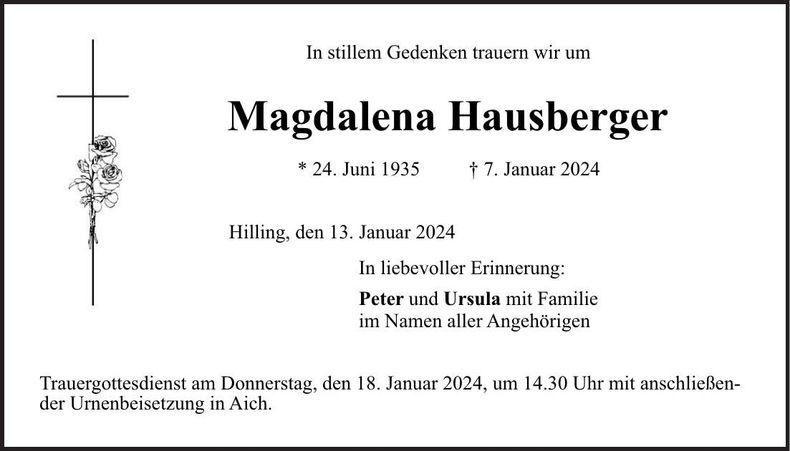 In stillem Gedenken trauern wir um

Magdalena Hausberger

* 24. Juni 1935 † 7. Januar 2024

Hilling, den 13. Januar 2024

In liebevoller Erinnerung:

Peter und Ursula mit Familie
im Namen aller Angehörigen

Trauergottesdienst am Donnerstag, den 18. Januar 2024, um 14.30 Uhr mit anschließender Urnenbeisetzung in Aich.